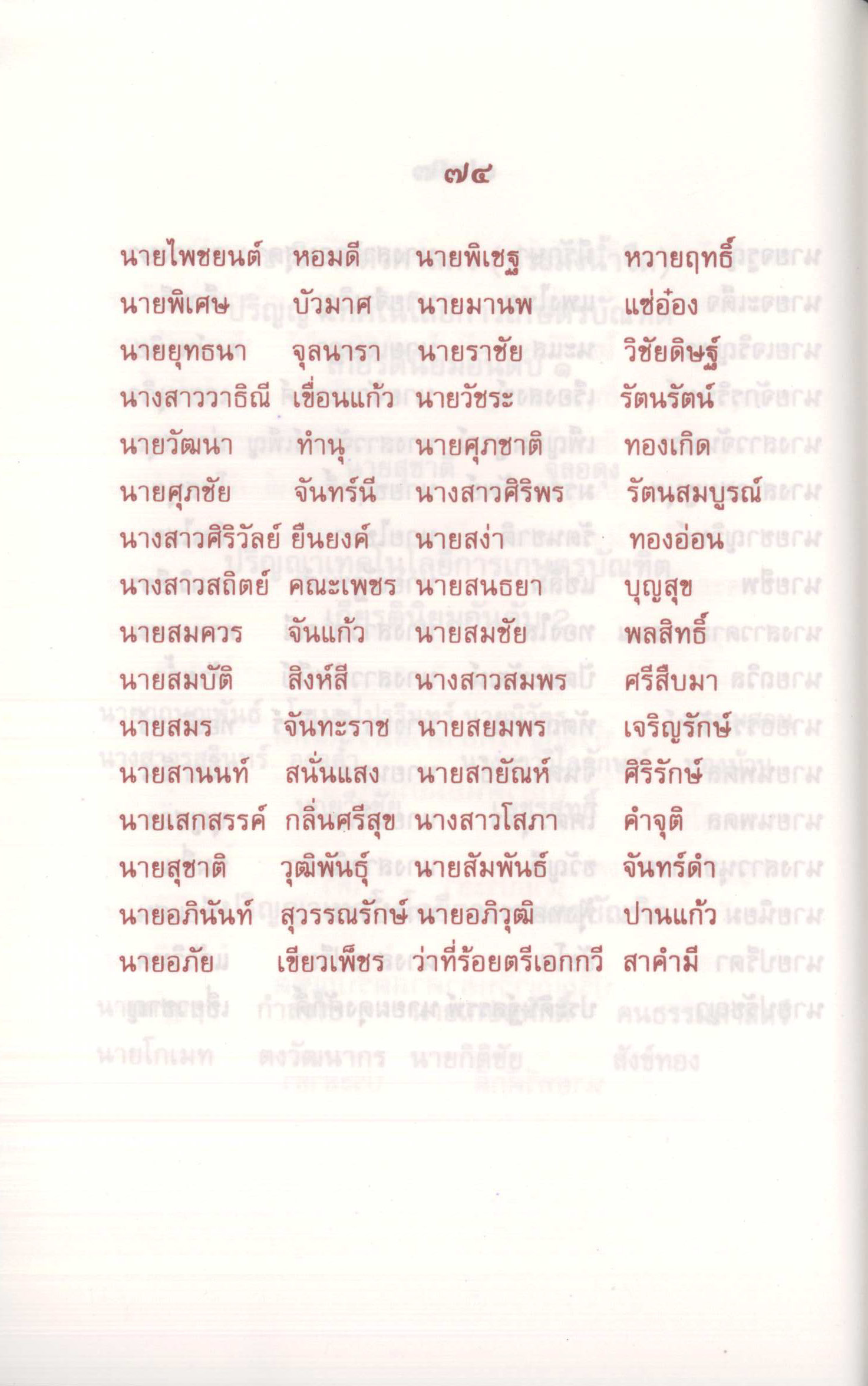 ๗๔

นายไพชยนต์ หอมดี นายพิเชฐ หวายฤทธิ์
นายพิเศษ บัวมาศ นายมานพ แซ่อ๋อง
นายยุทธนา จุลนารา นายราชัย วิชัยดิษฐ์
นางสาววาธิณี เขื่อนแก้ว นายวัชระ รัตนรัตน์
นายวัฒนา ทำนุ นายศุภชาติ ทองเกิด
นายศุภชัย จันทร์นี นางสาวศิริพร รัตนสมบูรณ์
นางสาวศิริวัลย์ ยืนยงค์ นายสง่า ทองอ่อน
นางสาวสถิตย์ คณะเพชร นายสนธยา บุญสุข
นายสมควร จันแก้ว นายสมชัย พลสิทธิ์
นายสมบัติ สิงห์สี นางสาวสมพร ศรีสืบมา
นายสมร จันทะราช นายสยมพร เจริญรักษ์
นายสานนท์ สนั่นแสง นายสายัณห์ ศิริรักษ์
นายเสกสรรค์ กลิ่นศรีสุข นางสาวโสภา คำจุติ
นายสุชาติ วุฒิพันธุ์ นายสัมพันธ์ จันทร์ดำ
นายอภินันท์ สุวรรณรักษ์ นายอภิวุฒิ ปานแก้ว
นายอภัย เขียวเพ็ชร ว่าที่ร้อยตรีเอกกวี สาคำมี